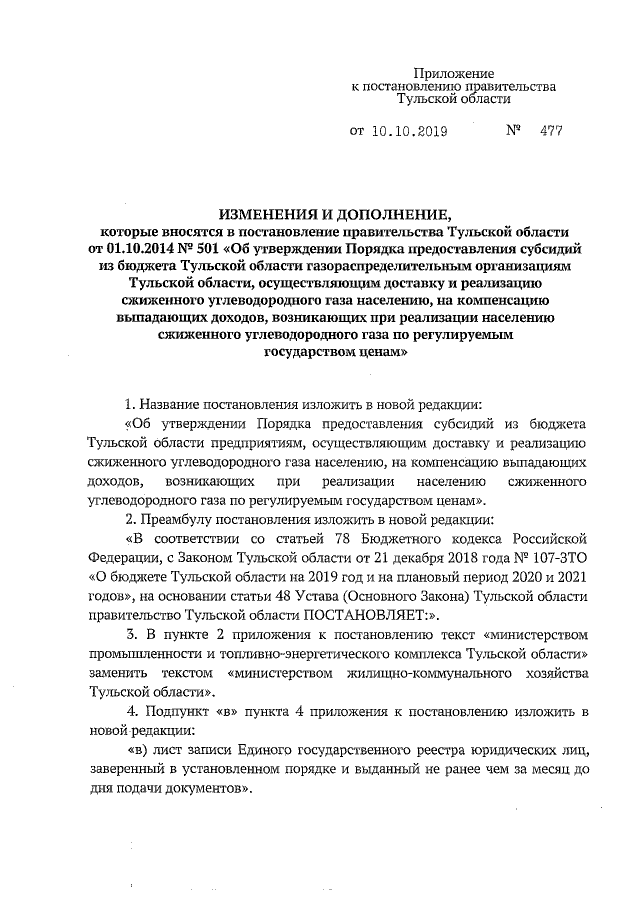 Приложение
к постановлению правительства
Тульской области

от 10.10.2019 № 477

ИЗМЕНЕНИЯ И ДОПОЛНЕНИЕ,
которые вносятся в постановление правительства Тульской области от 01.10.2014 № 501 «Об утверждении Порядка предоставления субсидий из бюджета Тульской области газораспределительным организациям Тульской области, осуществляющим доставку и реализацию сжиженного углеводородного газа населению, на компенсацию выпадающих доходов, возникающих при реализации населению сжиженного углеводородного газа по регулируемым государством ценам»

1. Название постановления изложить в новой редакции:

«Об утверждении Порядка предоставления субсидий из бюджета Тульской области предприятиям, осуществляющим доставку и реализацию сжиженного углеводородного газа населению, на компенсацию выпадающих доходов, возникающих при реализации населению сжиженного углеводородного газа по регулируемым государством ценам».

2. Преамбулу постановления изложить в новой редакции:

«В соответствии со статьей 78 Бюджетного кодекса Российской Федерации, с Законом Тульской области от 21 декабря 2018 года № 107-ЗТО «О бюджете Тульской области на 2019 год и на плановый период 2020 и 2021 годов», на основании статьи 48 Устава (Основного Закона) Тульской области правительство Тульской области ПОСТАНОВЛЯЕТ:».

3. В пункте 2 приложения к постановлению текст «министерством промышленности и топливно-энергетического комплекса Тульской области» заменить текстом «министерством жилищно-коммунального хозяйства Тульской области».

4. Подпункт «в» пункта 4 приложения к постановлению изложить в новой редакции:

«в) лист записи Единого государственного реестра юридических лиц, заверенный в установленном порядке и выданный не ранее чем за месяц до дня подачи документов».